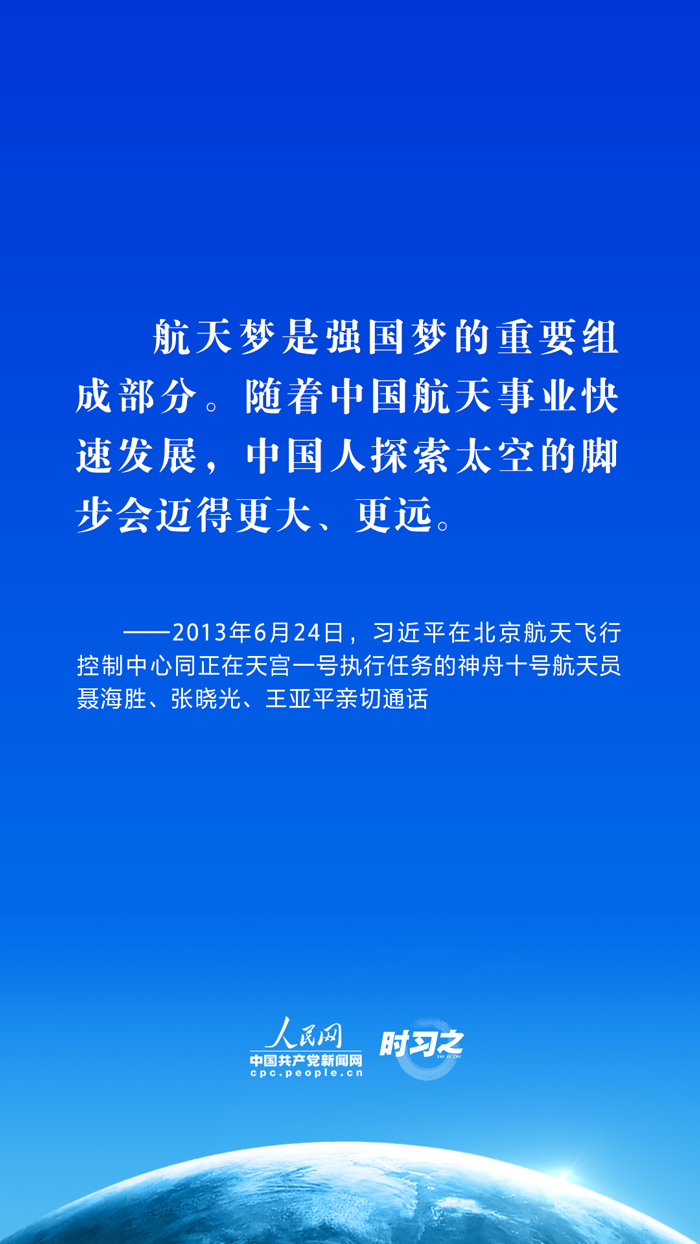 航天梦是强国梦的重要组成部分。随着中国航天事业快速发展，中国人探索太空的脚步会迈得更大、更远。

——2013年6月24日，习近平在北京航天飞行控制中心同正在天宫一号执行任务的神舟十号航天员聂海胜、张晓光、王亚平亲切通话

人民网
中国共产党新闻网
cpc.people.cn
时习之
SHI XI ZHI